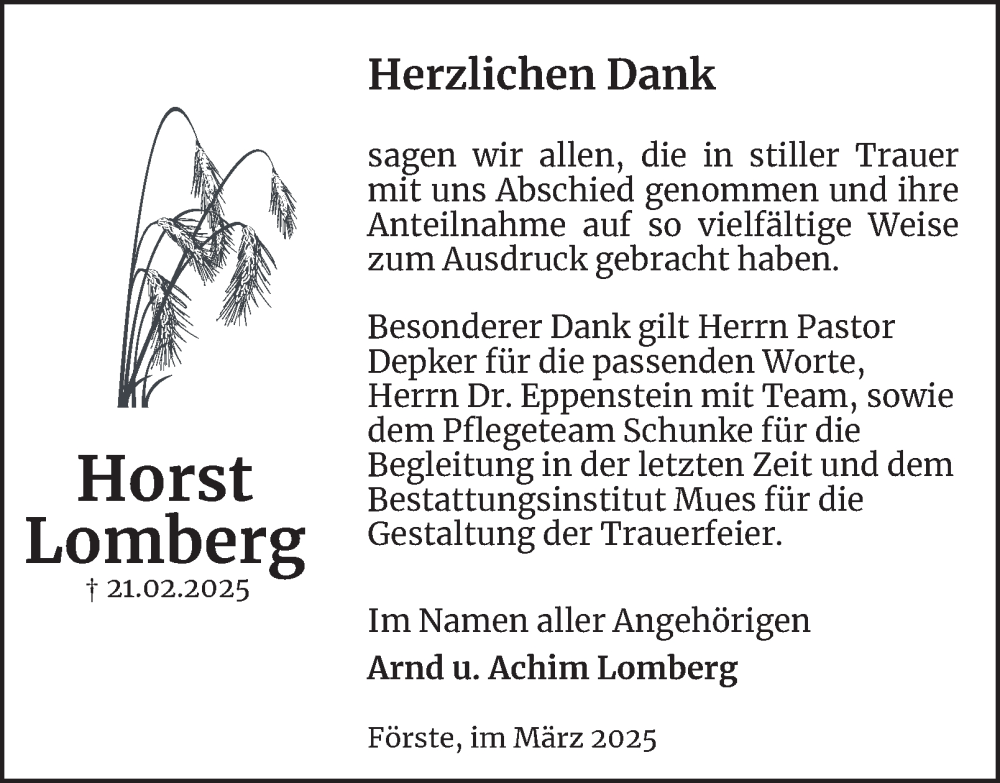 Horst Lomberg
† 21.02.2025

Herzlichen Dank

sagen wir allen, die in stiller Trauer mit uns Abschied genommen und ihre Anteilnahme auf so vielfältige Weise zum Ausdruck gebracht haben.

Besonderer Dank gilt Herrn Pastor Depker für die passenden Worte, Herrn Dr. Eppenstein mit Team, sowie dem Pflegeteam Schunke für die Begleitung in der letzten Zeit und dem Bestattungsinstitut Mues für die Gestaltung der Trauerfeier.

Im Namen aller Angehörigen
Arnd u. Achim Lomberg

Förste, im März 2025